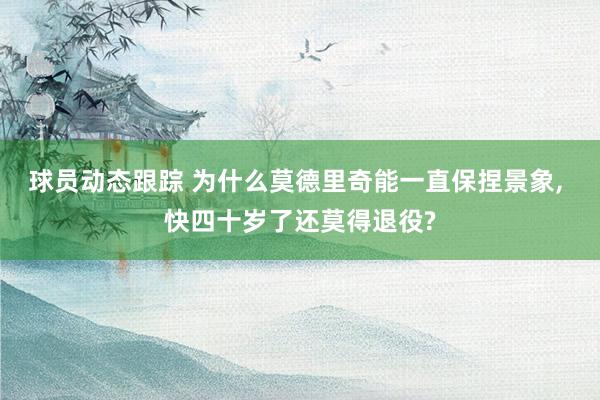 球员动态跟踪 为什么莫德里奇能一直保捏景象，快四十岁了还莫得退役?